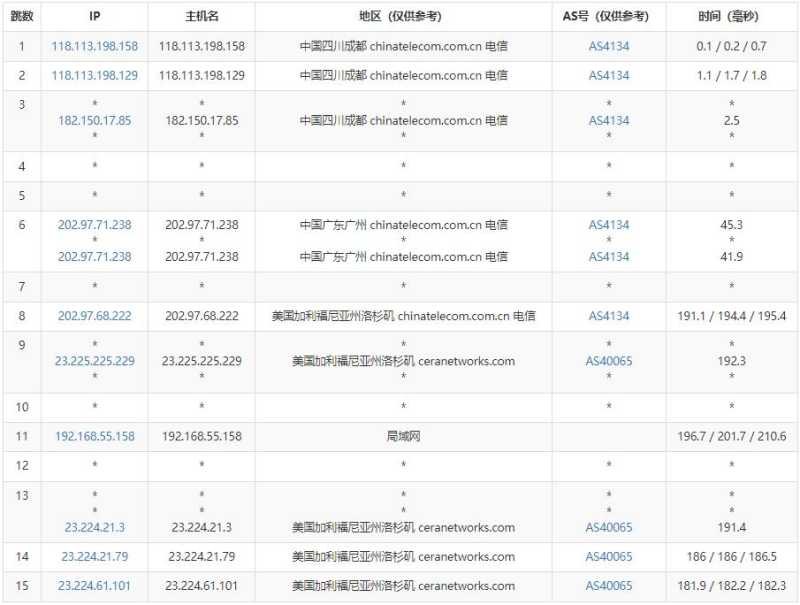 | 跳数 | IP | 主机名 | 地区（仅供参考） | AS号（仅供参考） | 时间（毫秒） |
|---|---|---|---|---|---|
| 1 | 118.113.198.158 | 118.113.198.158 | 中国四川成都 chinatelecom.com.cn 电信 | AS4134 | 0.1 / 0.2 / 0.7 |
| 2 | 118.113.198.129 | 118.113.198.129 | 中国四川成都 chinatelecom.com.cn 电信 | AS4134 | 1.1 / 1.7 / 1.8 |
| 3 | * 182.150.17.85 * | * 182.150.17.85 * | * 中国四川成都 chinatelecom.com.cn 电信 * | * AS4134 * | * 2.5 * |
| 4 | * | * | * | * | * |
| 5 | * | * | * | * | * |
| 6 | 202.97.71.238 * 202.97.71.238 | 202.97.71.238 * 202.97.71.238 | 中国广东广州 chinatelecom.com.cn 电信 * 中国广东广州 chinatelecom.com.cn 电信 | AS4134 * AS4134 | 45.3 * 41.9 |
| 7 | * | * | * | * | * |
| 8 | 202.97.68.222 | 202.97.68.222 | 美国加利福尼亚州洛杉矶 chinatelecom.com.cn 电信 | AS4134 | 191.1 / 194.4 / 195.4 |
| 9 | * 23.225.225.229 * | * 23.225.225.229 * | * 美国加利福尼亚州洛杉矶 ceranetworks.com * | * AS40065 * | * 192.3 * |
| 10 | * | * | * | * | * |
| 11 | 192.168.55.158 | 192.168.55.158 | 局域网 | | 196.7 / 201.7 / 210.6 |
| 12 | * | * | * | * | * |
| 13 | * * 23.224.21.3 | * * 23.224.21.3 | * * 美国加利福尼亚州洛杉矶 ceranetworks.com | * * AS40065 | * * 191.4 |
| 14 | 23.224.21.79 | 23.224.21.79 | 美国加利福尼亚州洛杉矶 ceranetworks.com | AS40065 | 186 / 186 / 186.5 |
| 15 | 23.224.61.101 | 23.224.61.101 | 美国加利福尼亚州洛杉矶 ceranetworks.com | AS40065 | 181.9 / 182.2 / 182.3 |